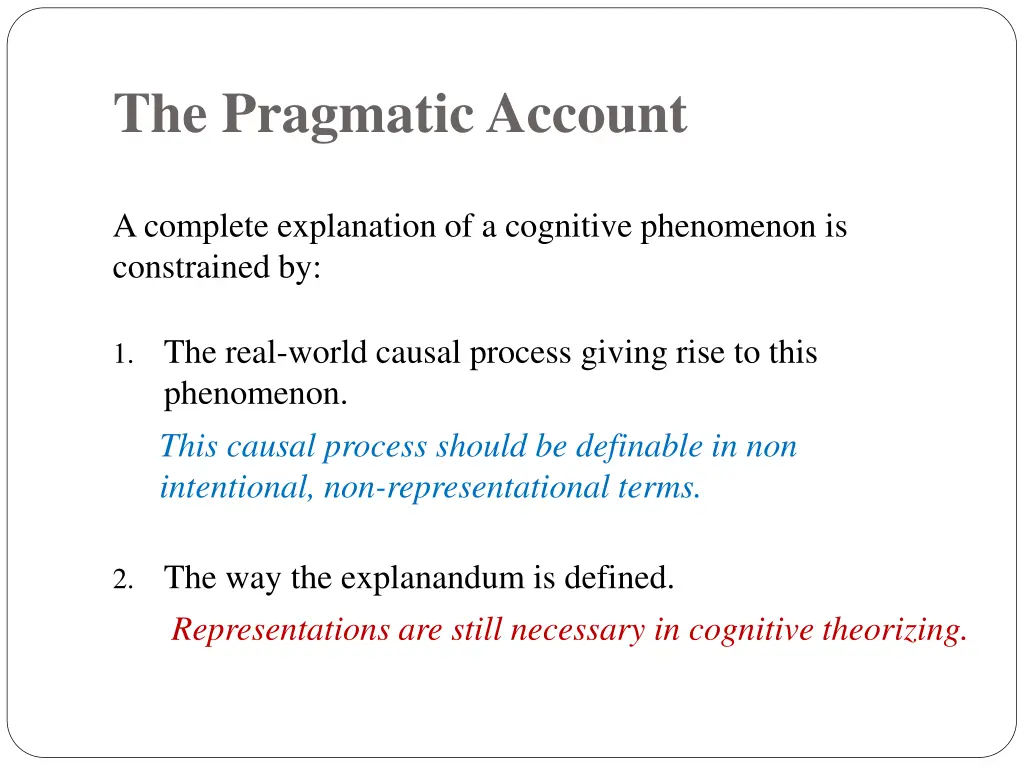 The Pragmatic Account

A complete explanation of a cognitive phenomenon is constrained by:

1. The real-world causal process giving rise to this phenomenon.

This causal process should be definable in non intentional, non-representational terms.

2. The way the explanandum is defined.

Representations are still necessary in cognitive theorizing.